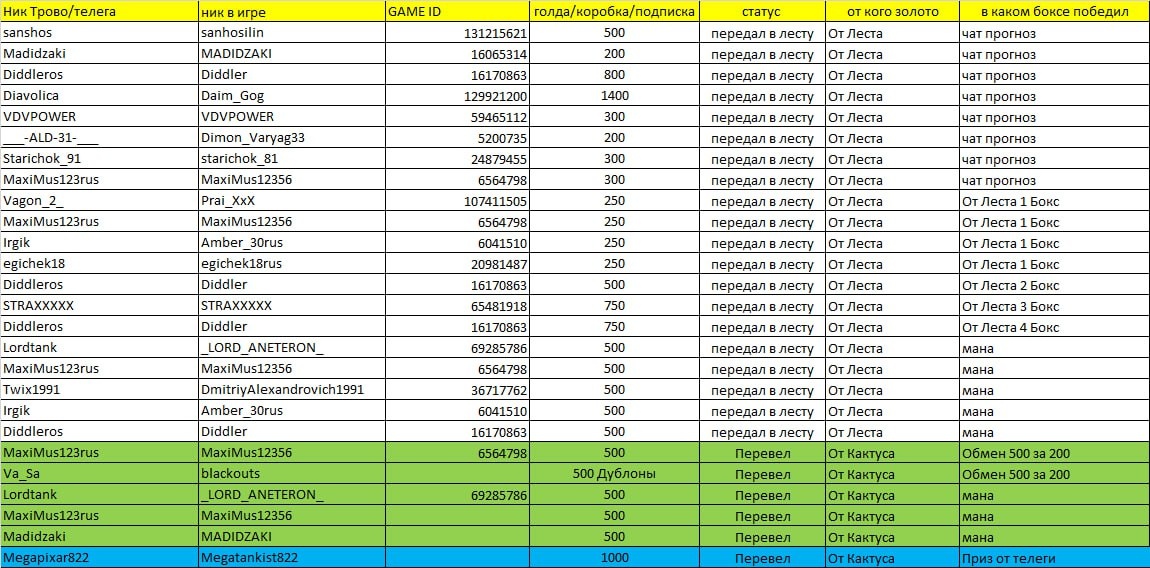 | Ник Трово/телега | ник в игре | GAME ID | голда/коробка/подписка | статус | от кого золото | в каком боксе победил |
|---|---|---|---|---|---|---|
| sanshos | sanhosilin | 131215621 | 500 | передал в лесту | От Леста | чат прогноз |
| Madidzaki | MADIDZAKI | 16065314 | 200 | передал в лесту | От Леста | чат прогноз |
| Diddleros | Diddler | 16170863 | 800 | передал в лесту | От Леста | чат прогноз |
| Diavolica | Daim_Gog | 129921200 | 1400 | передал в лесту | От Леста | чат прогноз |
| VDVPOWER | VDVPOWER | 59465112 | 300 | передал в лесту | От Леста | чат прогноз |
| ___-ALD-31-___ | Dimon_Varyag33 | 5200735 | 200 | передал в лесту | От Леста | чат прогноз |
| Starichok_91 | starichok_81 | 24879455 | 300 | передал в лесту | От Леста | чат прогноз |
| MaxiMus123rus | MaxiMus12356 | 6564798 | 300 | передал в лесту | От Леста | чат прогноз |
| Vagon_2_ | Prai_XxX | 107411505 | 250 | передал в лесту | От Леста | От Леста 1 Бокс |
| MaxiMus123rus | MaxiMus12356 | 6564798 | 250 | передал в лесту | От Леста | От Леста 1 Бокс |
| Irgik | Amber_30rus | 6041510 | 250 | передал в лесту | От Леста | От Леста 1 Бокс |
| egichek18 | egichek18rus | 20981487 | 250 | передал в лесту | От Леста | От Леста 1 Бокс |
| Diddleros | Diddler | 16170863 | 500 | передал в лесту | От Леста | От Леста 2 Бокс |
| STRAXXXXX | STRAXXXXX | 65481918 | 750 | передал в лесту | От Леста | От Леста 3 Бокс |
| Diddleros | Diddler | 16170863 | 750 | передал в лесту | От Леста | От Леста 4 Бокс |
| Lordtank | _LORD_ANETERON_ | 69285786 | 500 | передал в лесту | От Леста | мана |
| MaxiMus123rus | MaxiMus12356 | 6564798 | 500 | передал в лесту | От Леста | мана |
| Twix1991 | DmitriyAlexandrovich1991 | 36717762 | 500 | передал в лесту | От Леста | мана |
| Irgik | Amber_30rus | 6041510 | 500 | передал в лесту | От Леста | мана |
| Diddleros | Diddler | 16170863 | 500 | передал в лесту | От Леста | мана |
| MaxiMus123rus | MaxiMus12356 | 6564798 | 500 | Перевел | От Кактуса | Обмен 500 за 200 |
| Va_Sa | blackouts | | 500 Дублоны | Перевел | От Кактуса | Обмен 500 за 200 |
| Lordtank | _LORD_ANETERON_ | 69285786 | 500 | Перевел | От Кактуса | мана |
| MaxiMus123rus | MaxiMus12356 | | 500 | Перевел | От Кактуса | мана |
| Madidzaki | MADIDZAKI | | 500 | Перевел | От Кактуса | мана |
| Megapixar822 | Megatankist822 | | 1000 | Перевел | От Кактуса | Приз от телеги |